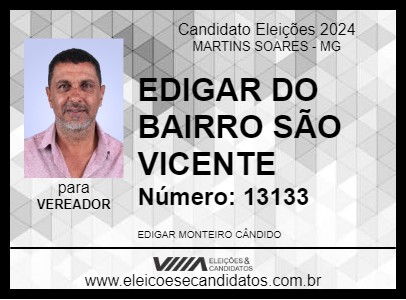 Candidato Eleições 2024
MARTINS SOARES - MG

EDIGAR DO BAIRRO SÃO VICENTE

Número: 13133

para
VEREADOR

EDIGAR MONTEIRO CÂNDIDO

ELEIÇÕES & CANDIDATOS

www.eleicoesecandidatos.com.br